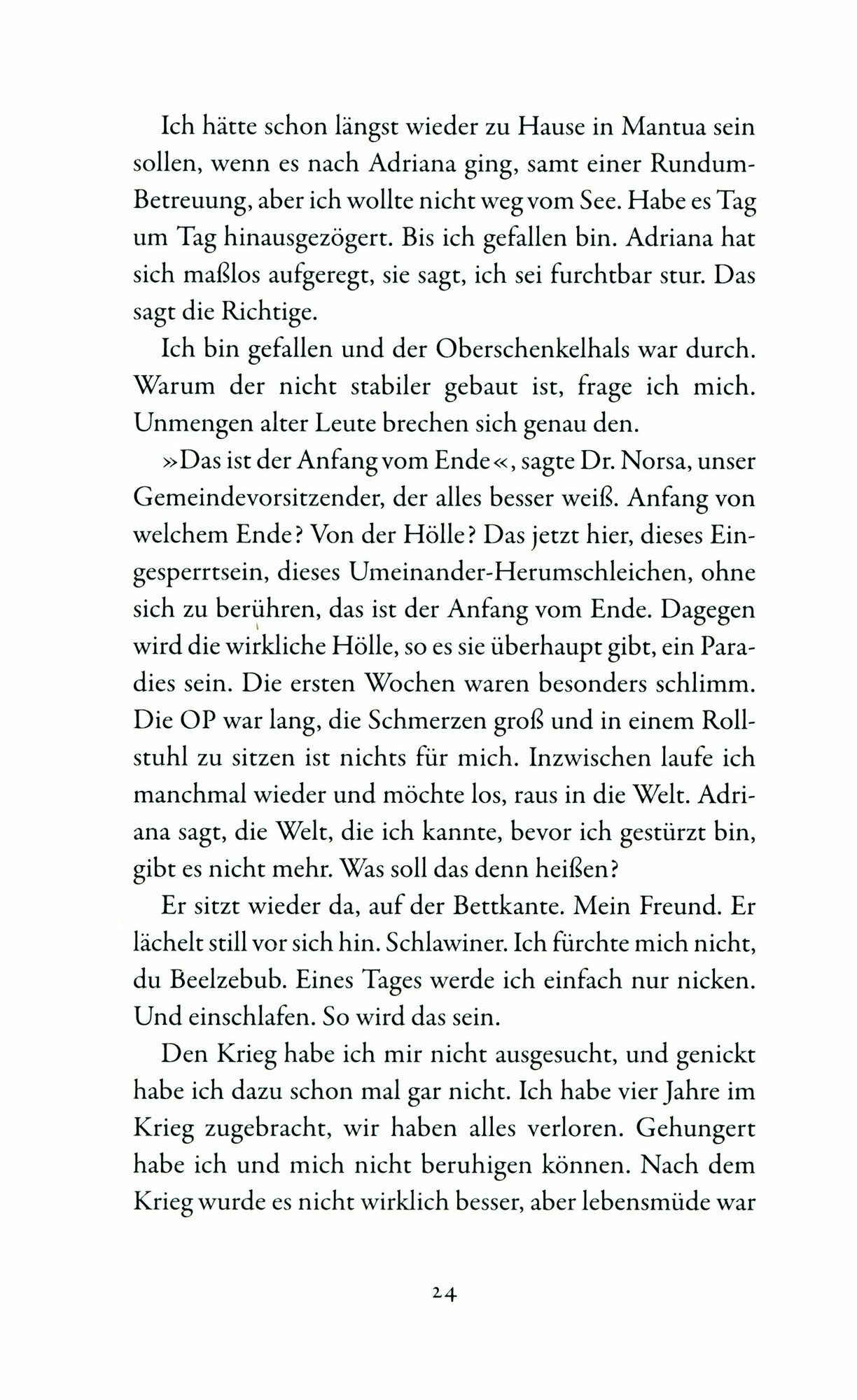 Ich hätte schon längst wieder zu Hause in Mantua sein sollen, wenn es nach Adriana ging, samt einer Rundum-Betreuung, aber ich wollte nicht weg vom See. Habe es Tag um Tag hinausgezögert. Bis ich gefallen bin. Adriana hat sich maßlos aufgeregt, sie sagt, ich sei furchtbar stur. Das sagt die Richtige.

Ich bin gefallen und der Oberschenkelhals war durch. Warum der nicht stabiler gebaut ist, frage ich mich. Unmengen alter Leute brechen sich genau den.

»Das ist der Anfang vom Ende«, sagte Dr. Norsa, unser Gemeindevorsitzender, der alles besser weiß. Anfang von welchem Ende? Von der Hölle? Das jetzt hier, dieses Eingesperrtsein, dieses Umeinander-Herumschleichen, ohne sich zu berühren, das ist der Anfang vom Ende. Dagegen wird die wirkliche Hölle, so es sie überhaupt gibt, ein Paradies sein. Die ersten Wochen waren besonders schlimm. Die OP war lang, die Schmerzen groß und in einem Rollstuhl zu sitzen ist nichts für mich. Inzwischen laufe ich manchmal wieder und möchte los, raus in die Welt. Adriana sagt, die Welt, die ich kannte, bevor ich gestürzt bin, gibt es nicht mehr. Was soll das denn heißen?

Er sitzt wieder da, auf der Bettkante. Mein Freund. Er lächelt still vor sich hin. Schlawiner. Ich fürchte mich nicht, du Beelzebub. Eines Tages werde ich einfach nur nicken. Und einschlafen. So wird das sein.

Den Krieg habe ich mir nicht ausgesucht, und genickt habe ich dazu schon mal gar nicht. Ich habe vier Jahre im Krieg zugebracht, wir haben alles verloren. Gehungert habe ich und mich nicht beruhigen können. Nach dem Krieg wurde es nicht wirklich besser, aber lebensmüde war

24